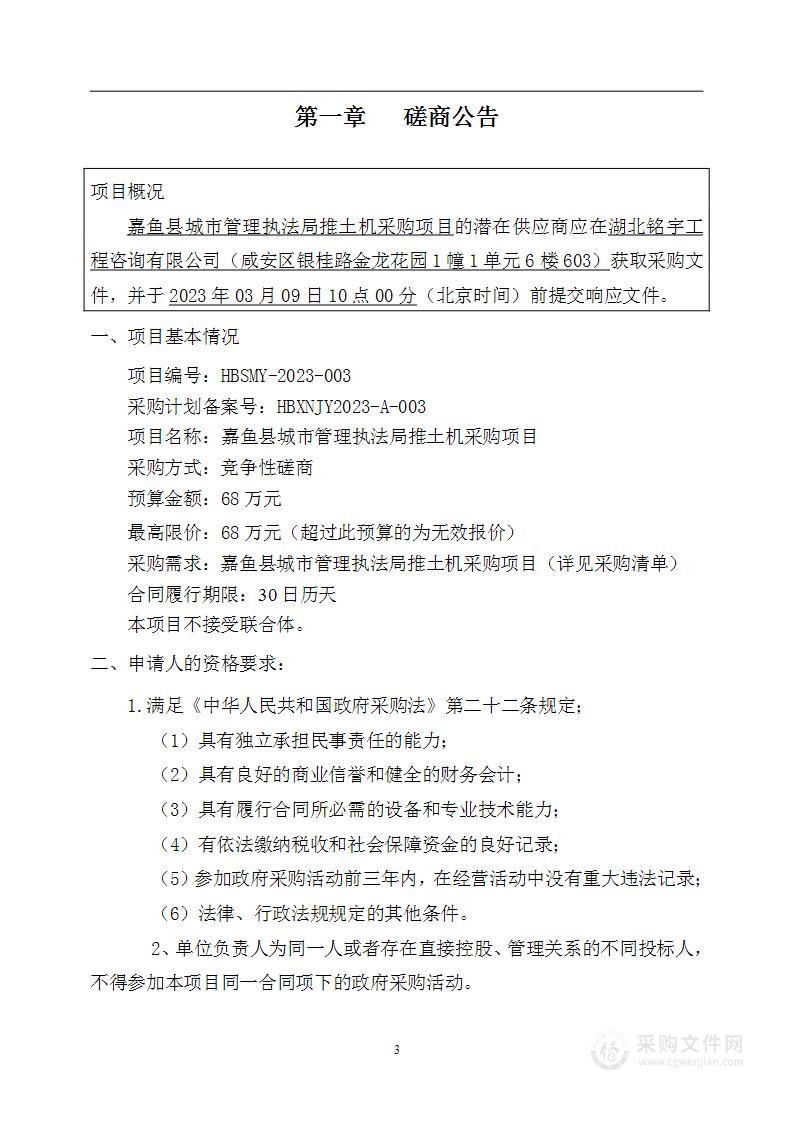 第一章　磋商公告

项目概况

嘉鱼县城市管理执法局推土机采购项目的潜在供应商应在湖北铭宇工程咨询有限公司（咸安区银桂路金龙花园1幢1单元6楼603）获取采购文件，并于2023年03月09日10点00分（北京时间）前提交响应文件。

一、项目基本情况

项目编号：HBSMY-2023-003
采购计划备案号：HBXNJY2023-A-003
项目名称：嘉鱼县城市管理执法局推土机采购项目
采购方式：竞争性磋商
预算金额：68万元
最高限价：68万元（超过此预算的为无效报价）
采购需求：嘉鱼县城市管理执法局推土机采购项目（详见采购清单）
合同履行期限：30日历天
本项目不接受联合体。

二、申请人的资格要求：

1.满足《中华人民共和国政府采购法》第二十二条规定；

（1）具有独立承担民事责任的能力；

（2）具有良好的商业信誉和健全的财务会计；

（3）具有履行合同所必需的设备和专业技术能力；

（4）有依法缴纳税收和社会保障资金的良好记录；

（5）参加政府采购活动前三年内，在经营活动中没有重大违法记录；

（6）法律、行政法规规定的其他条件。

2、单位负责人为同一人或者存在直接控股、管理关系的不同投标人，不得参加本项目同一合同项下的政府采购活动。

3

采购文件网
www.cgwenjian.com